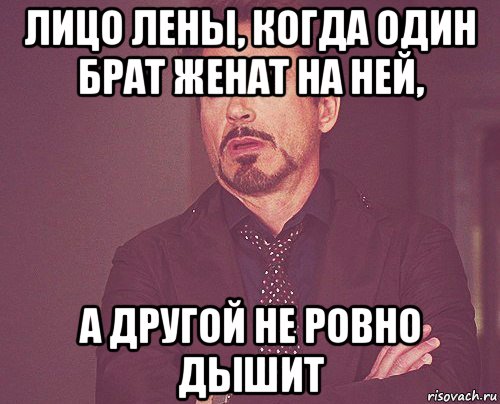 ЛИЦО ЛЕНЫ, КОГДА ОДИН БРАТ ЖЕНАТ НА НЕЙ,

А ДРУГОЙ НЕ РОВНО ДЫШИТ

risovach.ru